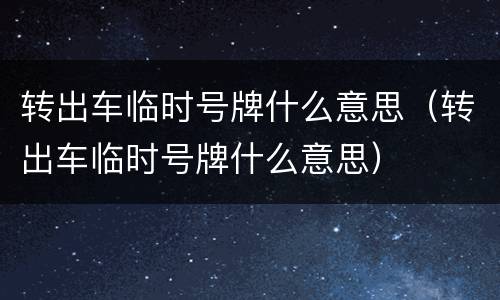 转出车临时号牌什么意思（转出车临时号牌什么意思）